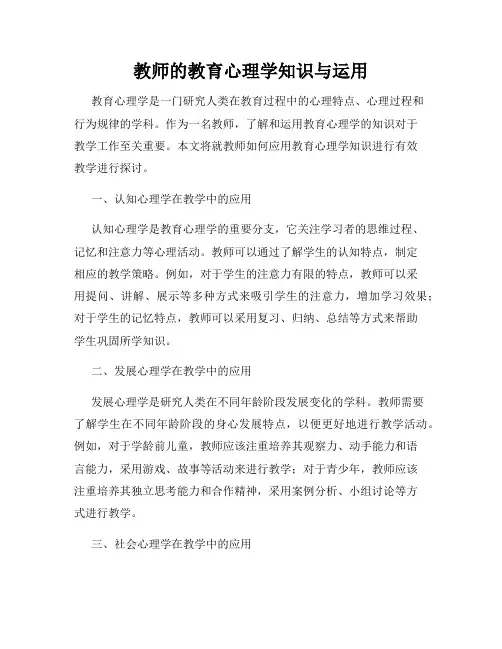 教师的教育心理学知识与运用

教育心理学是一门研究人类在教育过程中的心理特点、心理过程和行为规律的学科。作为一名教师，了解和运用教育心理学的知识对于教学工作至关重要。本文将就教师如何应用教育心理学知识进行有效教学进行探讨。

一、认知心理学在教学中的应用

认知心理学是教育心理学的重要分支，它关注学习者的思维过程、记忆和注意力等心理活动。教师可以通过了解学生的认知特点，制定相应的教学策略。例如，对于学生的注意力有限的特点，教师可以采用提问、讲解、展示等多种方式来吸引学生的注意力，增加学习效果；对于学生的记忆特点，教师可以采用复习、归纳、总结等方式来帮助学生巩固所学知识。

二、发展心理学在教学中的应用

发展心理学是研究人类在不同年龄阶段发展变化的学科。教师需要了解学生在不同年龄阶段的身心发展特点，以便更好地进行教学活动。例如，对于学龄前儿童，教师应该注重培养其观察力、动手能力和语言能力，采用游戏、故事等活动来进行教学；对于青少年，教师应该注重培养其独立思考能力和合作精神，采用案例分析、小组讨论等方式进行教学。

三、社会心理学在教学中的应用